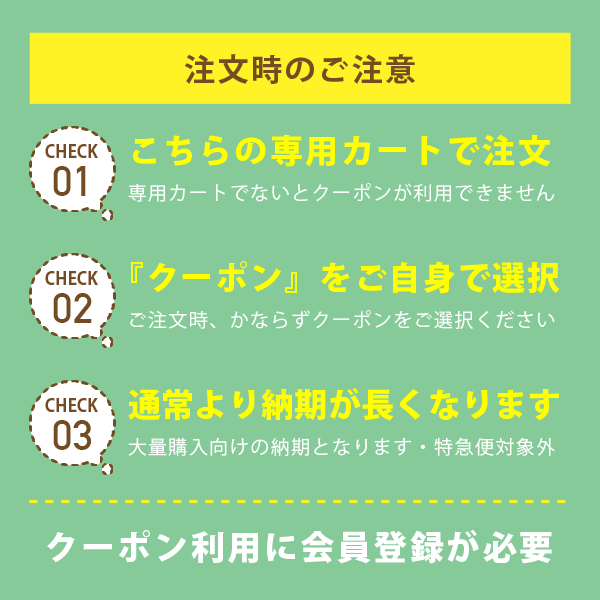 注文時のご注意

CHECK
01

こちらの専用カートで注文

専用カートでないとクーポンが利用できません

CHECK
02

『クーポン』をご自身で選択

ご注文時、かならずクーポンをご選択ください

CHECK
03

通常より納期が長くなります

大量購入向けの納期となります・特急便対象外

クーポン利用に会員登録が必要